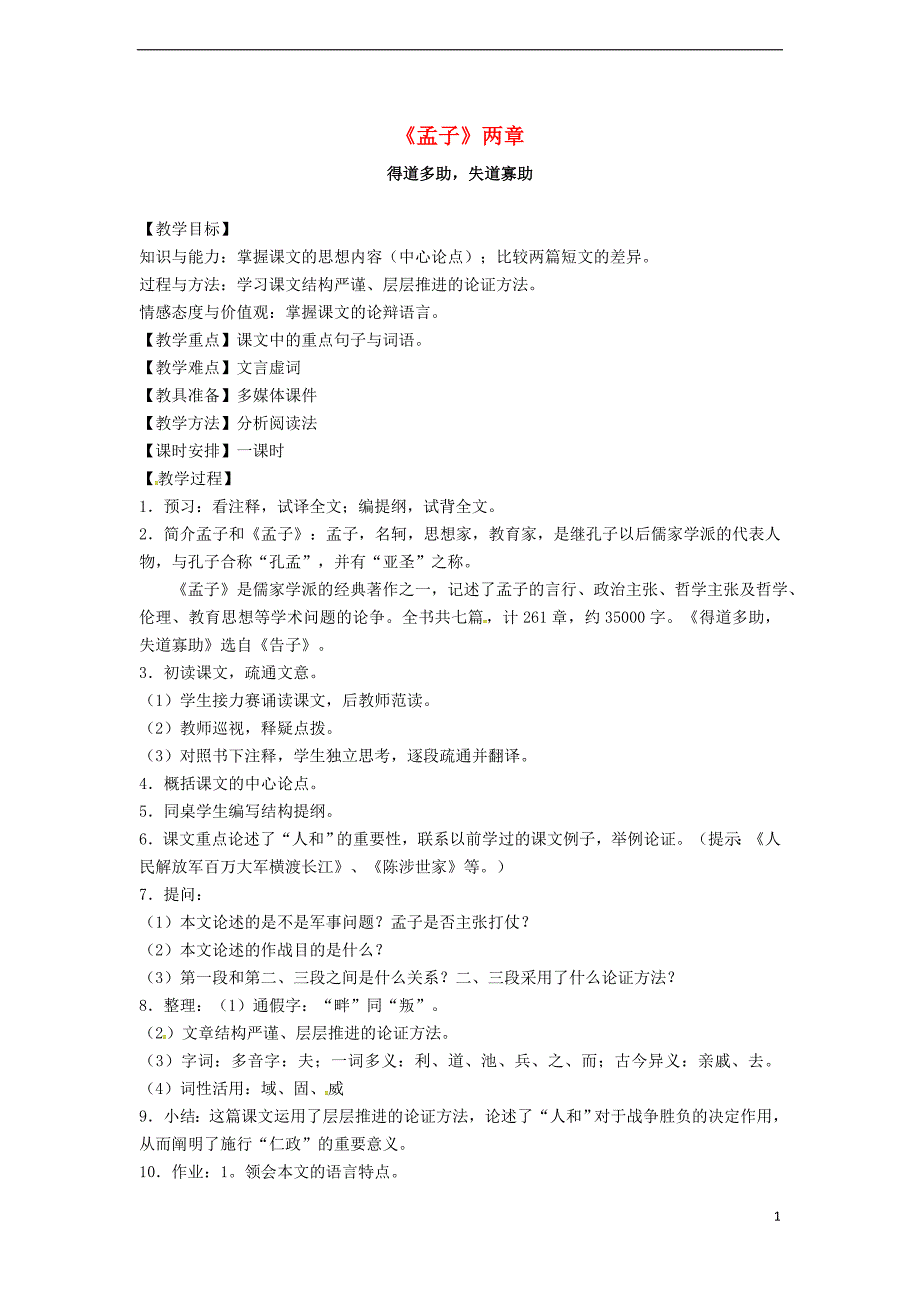 《孟子》两章

得道多助，失道寡助

【教学目标】
知识与能力：掌握课文的思想内容（中心论点）；比较两篇短文的差异。
过程与方法：学习课文结构严谨、层层推进的论证方法。
情感态度与价值观：掌握课文的论辩语言。
【教学重点】课文中的重点句子与词语。
【教学难点】文言虚词
【教具准备】多媒体课件
【教学方法】分析阅读法
【课时安排】一课时
【教学过程】
1．预习：看注释，试译全文；编提纲，试背全文。
2．简介孟子和《孟子》：孟子，名轲，思想家，教育家，是继孔子以后儒家学派的代表人物，与孔子合称“孔孟”，并有“亚圣”之称。
《孟子》是儒家学派的经典著作之一，记述了孟子的言行、政治主张、哲学主张及哲学、伦理、教育思想等学术问题的论争。全书共七篇，计 261 章，约 35000 字。《得道多助，失道寡助》选自《告子》。
3．初读课文，疏通文意。
（1）学生接力赛诵读课文，后教师范读。
（2）教师巡视，释疑点拨。
（3）对照书下注释，学生独立思考，逐段疏通并翻译。
4．概括课文的中心论点。
5．同桌学生编写结构提纲。
6．课文重点论述了“人和”的重要性，联系以前学过的课文例子，举例论证。（提示 《人民解放军百万大军横渡长江》、《陈涉世家》等。）
7．提问：
（1）本文论述的是不是军事问题？孟子是否主张打仗？
（2）本文论述的作战目的是什么？
（3）第一段和第二、三段之间是什么关系？二、三段采用了什么论证方法？
8．整理：（1）通假字：“畔”同“叛”。
（2）文章结构严谨、层层推进的论证方法。
（3）字词：多音字：夫；一词多义：利、道、池、兵、之、而；古今异义：亲戚、去。
（4）词性活用：域、固、威
9．小结：这篇课文运用了层层推进的论证方法，论述了“人和”对于战争胜负的决定作用，从而阐明了施行“仁政”的重要意义。
10．作业：1。领会本文的语言特点。

1